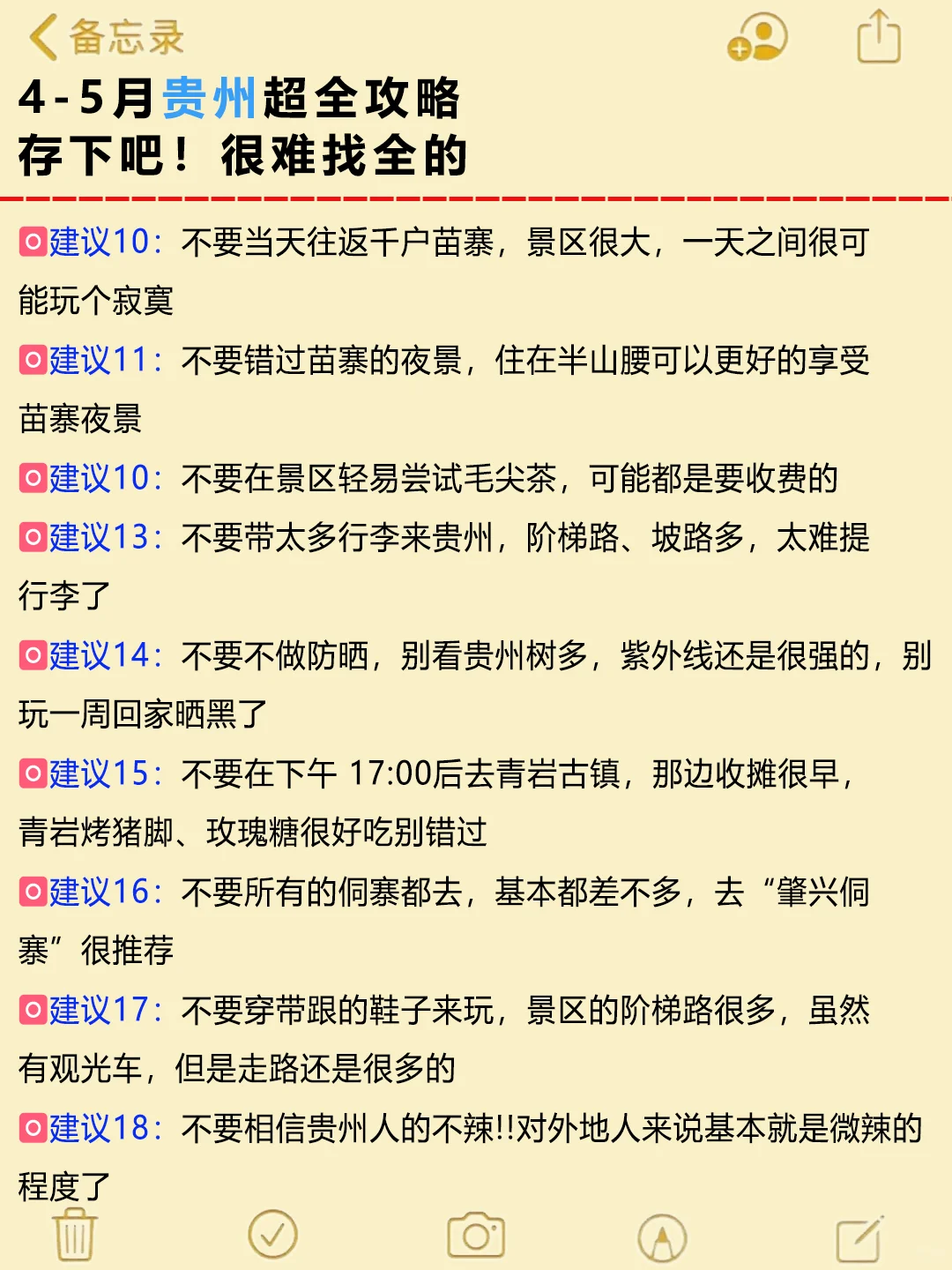 备忘录

4-5月贵州超全攻略
存下吧！很难找全的

建议10：不要当天往返千户苗寨，景区很大，一天之间很可能玩个寂寞

建议11：不要错过苗寨的夜景，住在半山腰可以更好的享受苗寨夜景

建议10：不要在景区轻易尝试毛尖茶，可能都是要收费的

建议13：不要带太多行李来贵州，阶梯路、坡路多，太难提行李了

建议14：不要不做防晒，别看贵州树多，紫外线还是很强的，别玩一周回家晒黑了

建议15：不要在下午 17:00后去青岩古镇，那边收摊很早，青岩烤猪脚、玫瑰糖很好吃别错过

建议16：不要所有的侗寨都去，基本都差不多，去“肇兴侗寨”很推荐

建议17：不要穿带跟的鞋子来玩，景区的阶梯路很多，虽然有观光车，但是走路还是很多的

建议18：不要相信贵州人的不辣!!对外地人来说基本就是微辣的程度了